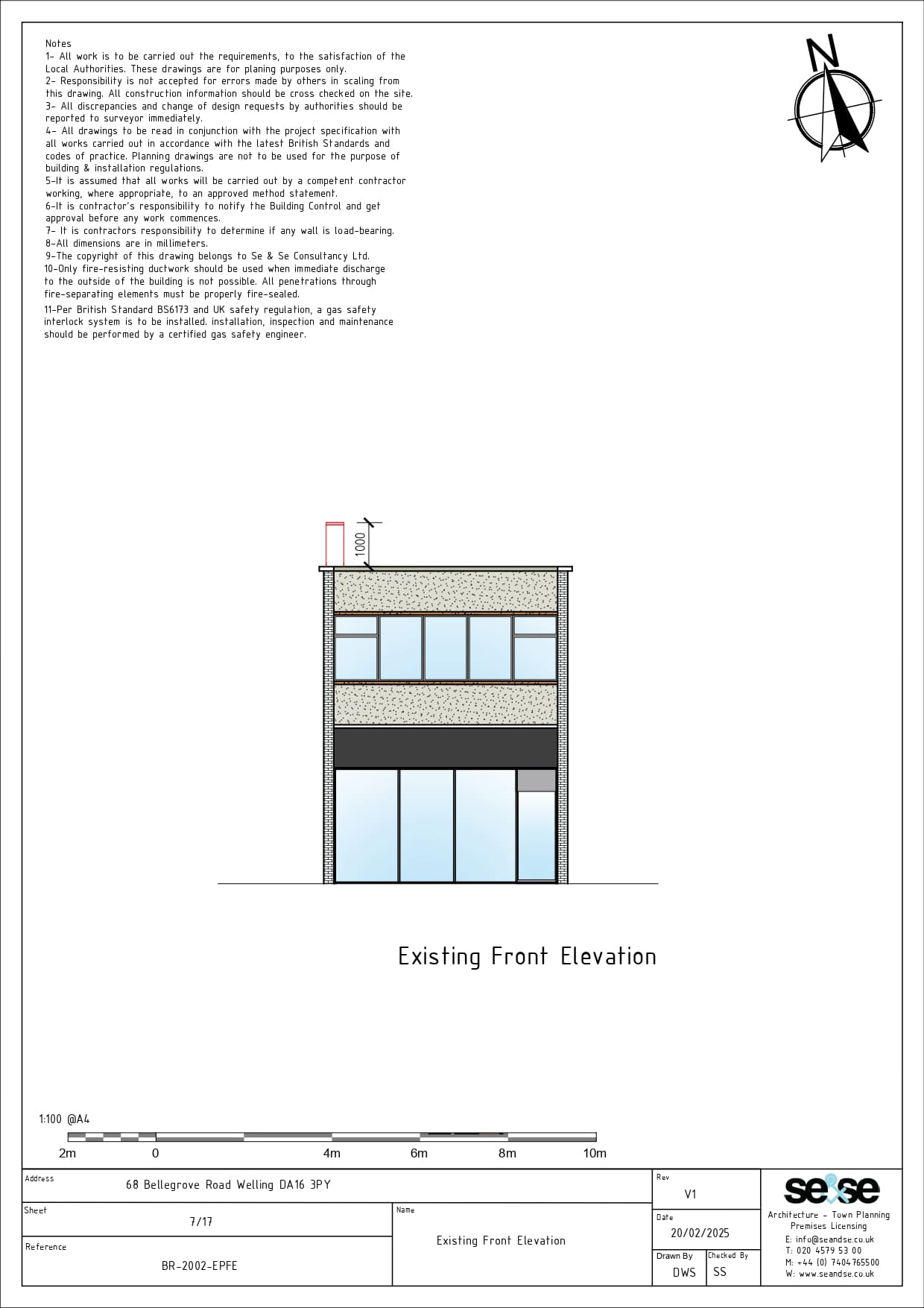 Notes
1- All work is to be carried out the requirements, to the satisfaction of the Local Authorities. These drawings are for planing purposes only.
2- Responsibility is not accepted for errors made by others in scaling from this drawing. All construction information should be cross checked on the site.
3- All discrepancies and change of design requests by authorities should be reported to surveyor immediately.
4- All drawings to be read in conjunction with the project specification with all works carried out in accordance with the latest British Standards and codes of practice. Planning drawings are not to be used for the purpose of building & installation regulations.
5-It is assumed that all works will be carried out by a competent contractor working, where appropriate, to an approved method statement.
6-It is contractor's responsibility to notify the Building Control and get approval before any work commences.
7- It is contractors responsibility to determine if any wall is load-bearing.
8-All dimensions are in millimeters.
9-The copyright of this drawing belongs to Se & Se Consultancy Ltd.
10-Only fire-resisting ductwork should be used when immediate discharge to the outside of the building is not possible. All penetrations through fire-separating elements must be properly fire-sealed.
11-Per British Standard BS6173 and UK safety regulation, a gas safety interlock system is to be installed. installation, inspection and maintenance should be performed by a certified gas safety engineer.

N

1000

Existing Front Elevation

1:100 @A4

2m 0 4m 6m 8m 10m

Address
68 Bellegrove Road Welling DA16 3PY

Sheet
7/17

Reference
BR-2002-EPFE

Name
Existing Front Elevation

Rev
V1

Date
20/02/2025

Drawn By
DWS

Checked By
SS

se&se
Architecture - Town Planning
Premises Licensing
E: info@seandse.co.uk
T: 020 4579 53 00
M: +44 (0) 7404765500
W: www.seandse.co.uk